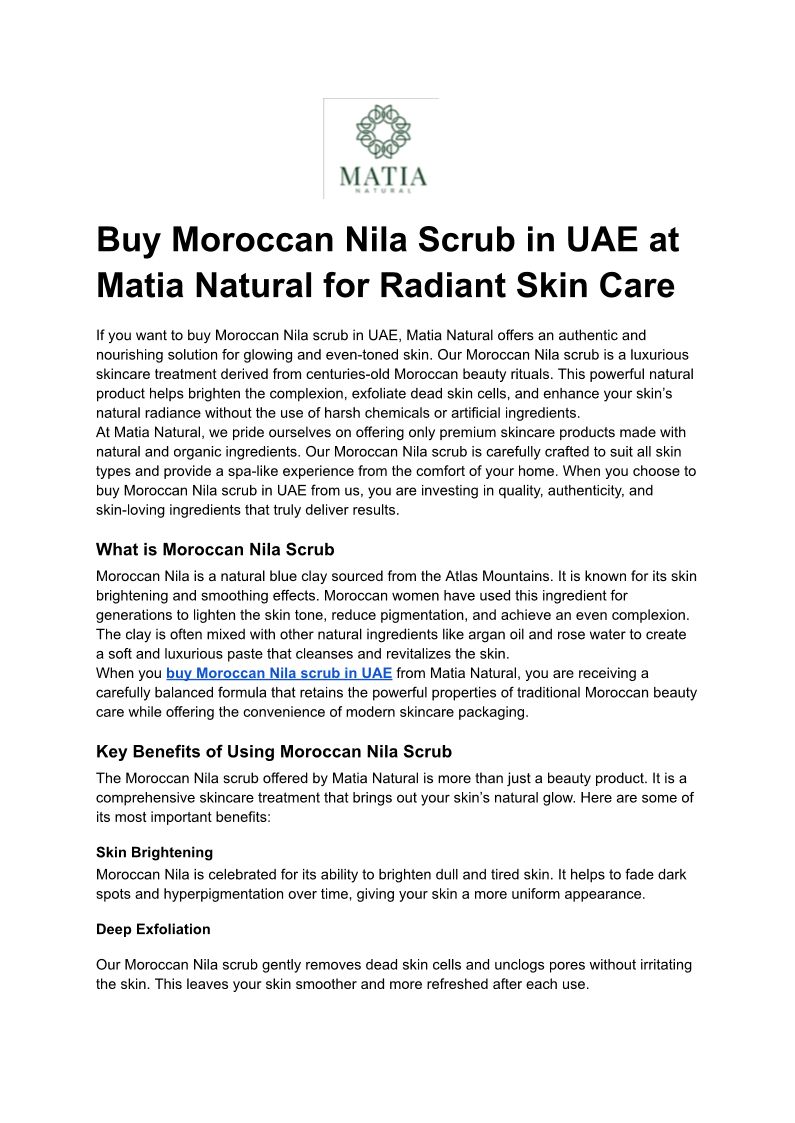 MATIA
NATURAL

Buy Moroccan Nila Scrub in UAE at Matia Natural for Radiant Skin Care

If you want to buy Moroccan Nila scrub in UAE, Matia Natural offers an authentic and nourishing solution for glowing and even-toned skin. Our Moroccan Nila scrub is a luxurious skincare treatment derived from centuries-old Moroccan beauty rituals. This powerful natural product helps brighten the complexion, exfoliate dead skin cells, and enhance your skin's natural radiance without the use of harsh chemicals or artificial ingredients.
At Matia Natural, we pride ourselves on offering only premium skincare products made with natural and organic ingredients. Our Moroccan Nila scrub is carefully crafted to suit all skin types and provide a spa-like experience from the comfort of your home. When you choose to buy Moroccan Nila scrub in UAE from us, you are investing in quality, authenticity, and skin-loving ingredients that truly deliver results.

What is Moroccan Nila Scrub

Moroccan Nila is a natural blue clay sourced from the Atlas Mountains. It is known for its skin brightening and smoothing effects. Moroccan women have used this ingredient for generations to lighten the skin tone, reduce pigmentation, and achieve an even complexion. The clay is often mixed with other natural ingredients like argan oil and rose water to create a soft and luxurious paste that cleanses and revitalizes the skin.
When you buy Moroccan Nila scrub in UAE from Matia Natural, you are receiving a carefully balanced formula that retains the powerful properties of traditional Moroccan beauty care while offering the convenience of modern skincare packaging.

Key Benefits of Using Moroccan Nila Scrub

The Moroccan Nila scrub offered by Matia Natural is more than just a beauty product. It is a comprehensive skincare treatment that brings out your skin's natural glow. Here are some of its most important benefits:

Skin Brightening

Moroccan Nila is celebrated for its ability to brighten dull and tired skin. It helps to fade dark spots and hyperpigmentation over time, giving your skin a more uniform appearance.

Deep Exfoliation

Our Moroccan Nila scrub gently removes dead skin cells and unclogs pores without irritating the skin. This leaves your skin smoother and more refreshed after each use.